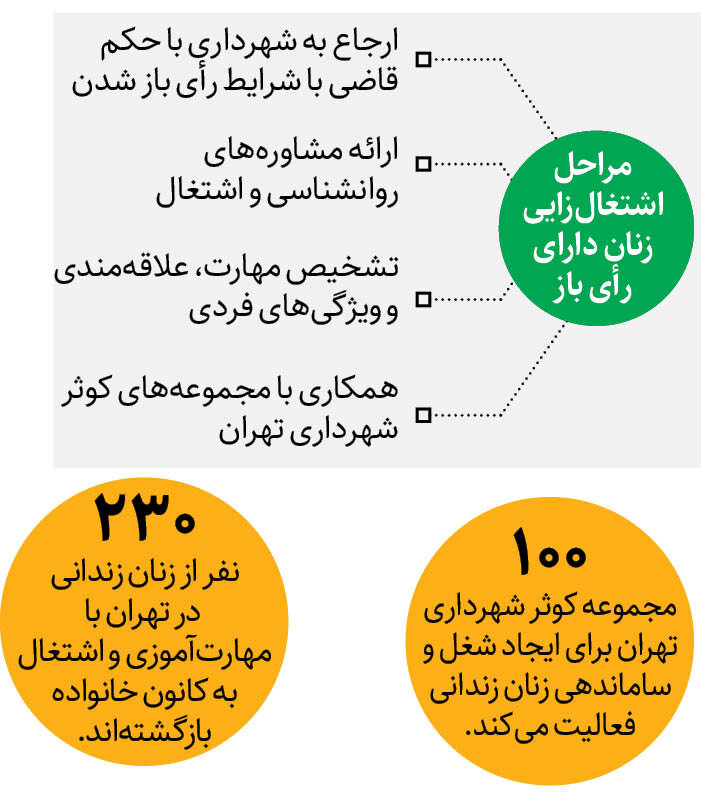 مراحل اشتغال‌زایی زنان دارای رأی باز

ارجاع به شهرداری با حکم قاضی با شرایط رأی باز شدن

ارائه مشاوره‌های روانشناسی و اشتغال

تشخیص مهارت، علاقه‌مندی و ویژگی‌های فردی

همکاری با مجموعه‌های کوثر شهرداری تهران

۱۰۰
مجموعه کوثر شهرداری تهران برای ایجاد شغل و ساماندهی زنان زندانی فعالیت می‌کند.

۲۳۰
نفر از زنان زندانی در تهران با مهارت‌آموزی و اشتغال به کانون خانواده بازگشته‌اند.